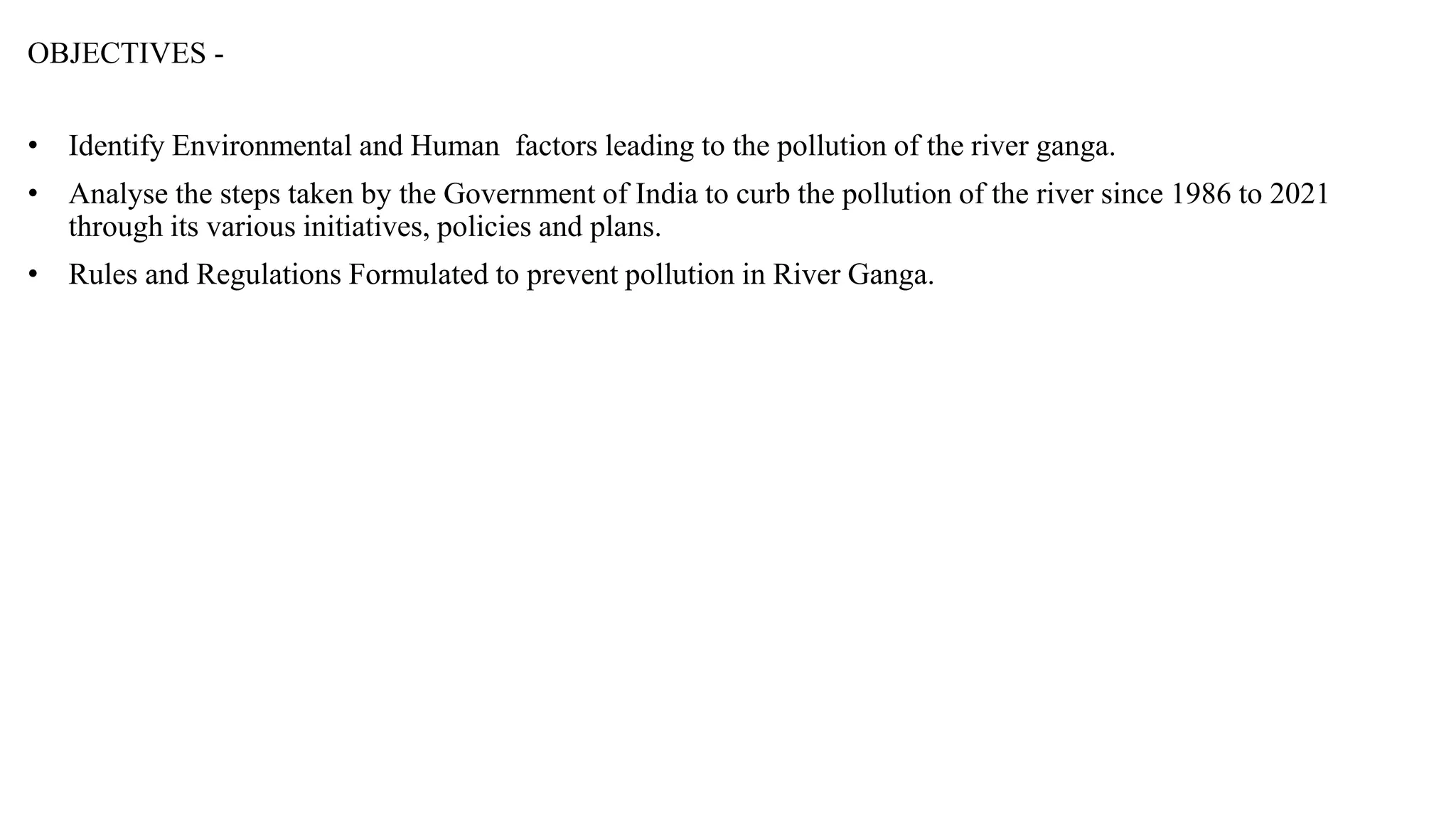 OBJECTIVES -

• Identify Environmental and Human factors leading to the pollution of the river ganga.
• Analyse the steps taken by the Government of India to curb the pollution of the river since 1986 to 2021 through its various initiatives, policies and plans.
• Rules and Regulations Formulated to prevent pollution in River Ganga.